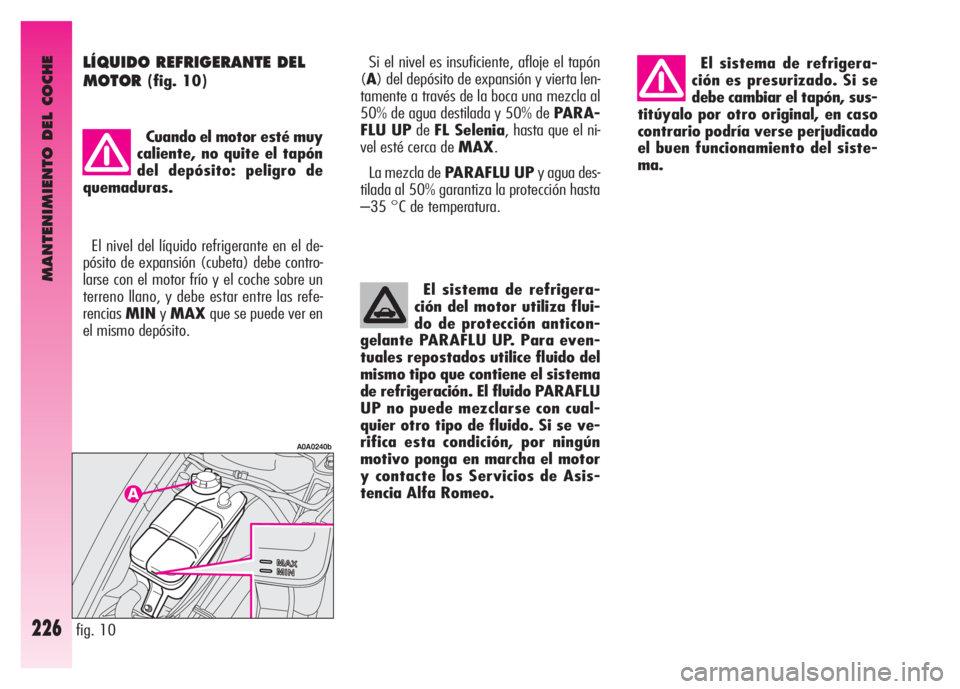 MANTENIMIENTO DEL COCHE

226

LÍQUIDO REFRIGERANTE DEL MOTOR (fig. 10)

Cuando el motor esté muy caliente, no quite el tapón del depósito: peligro de quemaduras.

El nivel del líquido refrigerante en el depósito de expansión (cubeta) debe controlarse con el motor frío y el coche sobre un terreno llano, y debe estar entre las referencias MIN y MAX que se puede ver en el mismo depósito.

A0A0240b

A

MAX
MIN

fig. 10

Si el nivel es insuficiente, afloje el tapón (A) del depósito de expansión y vierta lentamente a través de la boca una mezcla al 50% de agua destilada y 50% de PARAFLU UP de FL Selenia, hasta que el nivel esté cerca de MAX.

La mezcla de PARAFLU UP y agua destilada al 50% garantiza la protección hasta –35 °C de temperatura.

El sistema de refrigeración del motor utiliza fluido de protección anticongelante PARAFLU UP. Para eventuales repostados utilice fluido del mismo tipo que contiene el sistema de refrigeración. El fluido PARAFLU UP no puede mezclarse con cualquier otro tipo de fluido. Si se verifica esta condición, por ningún motivo ponga en marcha el motor y contacte los Servicios de Asistencia Alfa Romeo.

El sistema de refrigeración es presurizado. Si se debe cambiar el tapón, sustitúyalo por otro original, en caso contrario podría verse perjudicado el buen funcionamiento del sistema.

carmanualsonline.info